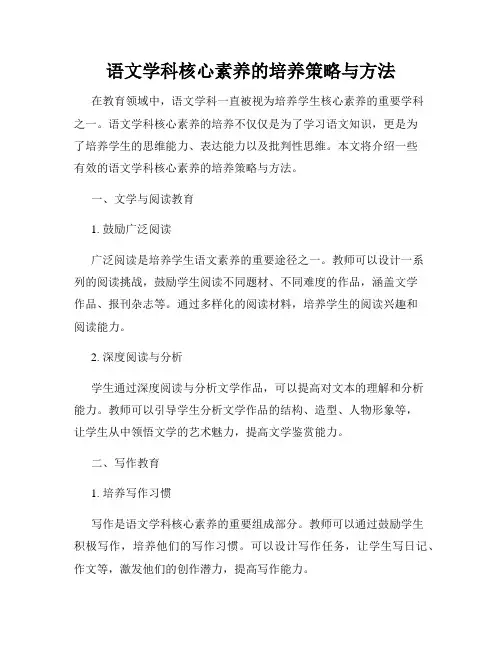 语文学科核心素养的培养策略与方法

在教育领域中，语文学科一直被视为培养学生核心素养的重要学科之一。语文学科核心素养的培养不仅仅是为了学习语文知识，更是为了培养学生的思维能力、表达能力以及批判性思维。本文将介绍一些有效的语文学科核心素养的培养策略与方法。

一、文学与阅读教育

1. 鼓励广泛阅读

广泛阅读是培养学生语文素养的重要途径之一。教师可以设计一系列的阅读挑战，鼓励学生阅读不同题材、不同难度的作品，涵盖文学作品、报刊杂志等。通过多样化的阅读材料，培养学生的阅读兴趣和阅读能力。

2. 深度阅读与分析

学生通过深度阅读与分析文学作品，可以提高对文本的理解和分析能力。教师可以引导学生分析文学作品的结构、造型、人物形象等，让学生从中领悟文学的艺术魅力，提高文学鉴赏能力。

二、写作教育

1. 培养写作习惯

写作是语文学科核心素养的重要组成部分。教师可以通过鼓励学生积极写作，培养他们的写作习惯。可以设计写作任务，让学生写日记、作文等，激发他们的创作潜力，提高写作能力。